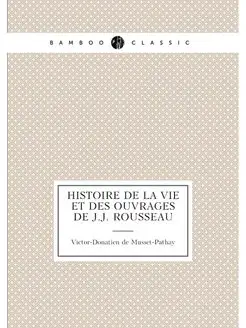 BAMBOO CLASSIC

HISTOIRE DE LA VIE ET DES OUVRAGES DE J.J. ROUSSEAU

Victor-Donatien de Musset-Pathay